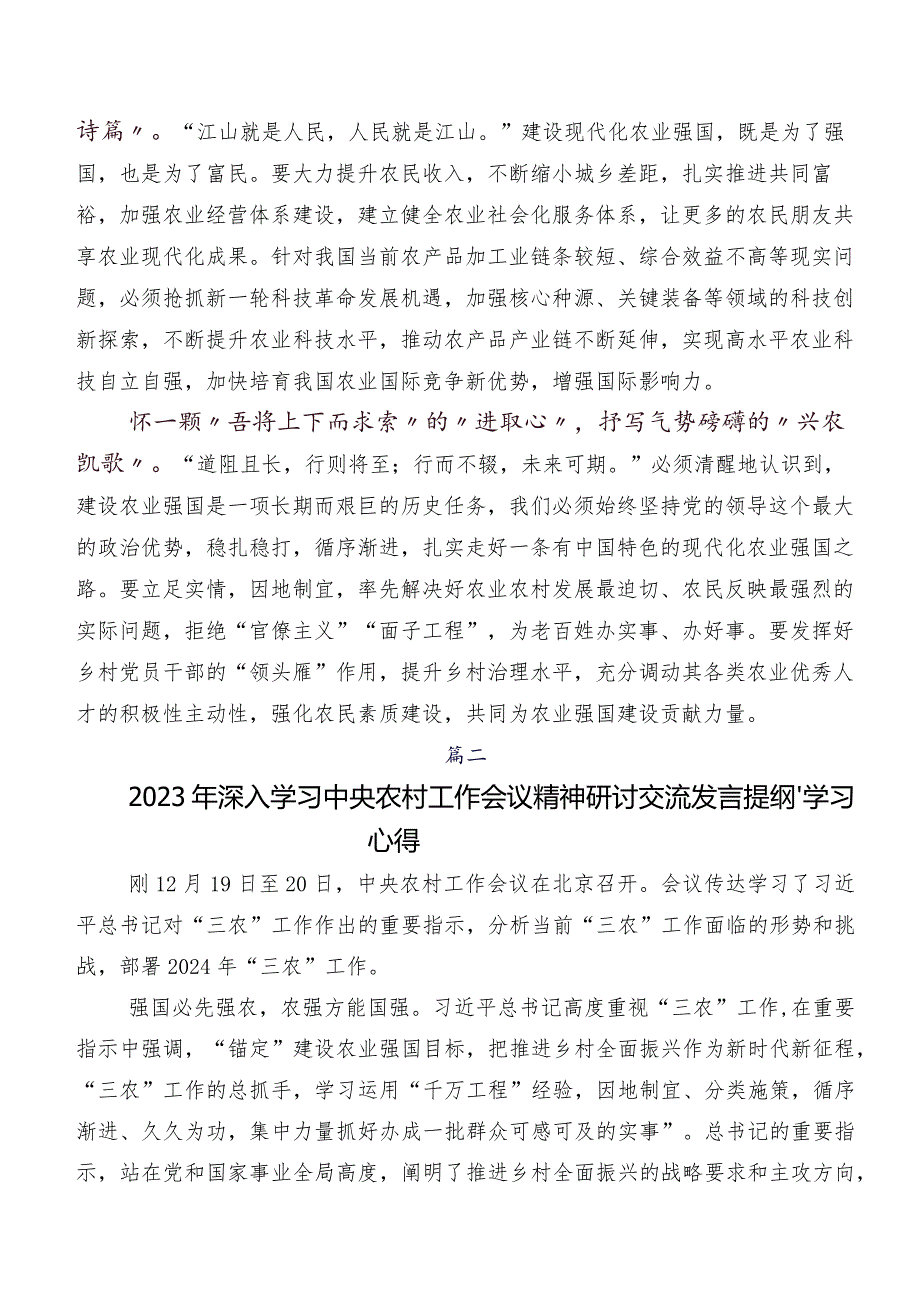 诗篇〃。“江山就是人民，人民就是江山。”建设现代化农业强国，既是为了强国，也是为了富民。要大力提升农民收入，不断缩小城乡差距，扎实推进共同富裕，加强农业经营体系建设，建立健全农业社会化服务体系，让更多的农民朋友共享农业现代化成果。针对我国当前农产品加工业链条较短、综合效益不高等现实问题，必须抢抓新一轮科技革命发展机遇，加强核心种源、关键装备等领域的科技创新探索，不断提升农业科技水平，推动农产品产业链不断延伸，实现高水平农业科技自立自强，加快培育我国农业国际竞争新优势，增强国际影响力。

怀一颗〃吾将上下而求索〃的〃进取心〃，抒写气势磅礴的〃兴农凯歌〃。“道阻且长，行则将至；行而不辍，未来可期。”必须清醒地认识到，建设农业强国是一项长期而艰巨的历史任务，我们必须始终坚持党的领导这个最大的政治优势，稳扎稳打，循序渐进，扎实走好一条有中国特色的现代化农业强国之路。要立足实情，因地制宜，率先解决好农业农村发展最迫切、农民反映最强烈的实际问题，拒绝“官僚主义”“面子工程”，为老百姓办实事、办好事。要发挥好乡村党员干部的“领头雁”作用，提升乡村治理水平，充分调动其各类农业优秀人才的积极性主动性，强化农民素质建设，共同为农业强国建设贡献力量。

篇二

2023年深入学习中央农村工作会议精神研讨交流发言提纲'学习心得

刚12月19日至20日，中央农村工作会议在北京召开。会议传达学习了习近平总书记对“三农”工作作出的重要指示，分析当前“三农”工作面临的形势和挑战，部署2024年“三农”工作。

强国必先强农，农强方能国强。习近平总书记高度重视“三农”工作，在重要指示中强调，“锚定”建设农业强国目标，把推进乡村全面振兴作为新时代新征程，“三农”工作的总抓手，学习运用“千万工程”经验，因地制宜、分类施策，循序渐进、久久为功，集中力量抓好办成一批群众可感可及的实事”。总书记的重要指示，站在党和国家事业全局高度，阐明了推进乡村全面振兴的战略要求和主攻方向，